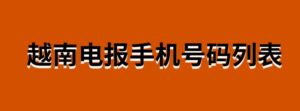 越南电报手机号码列表